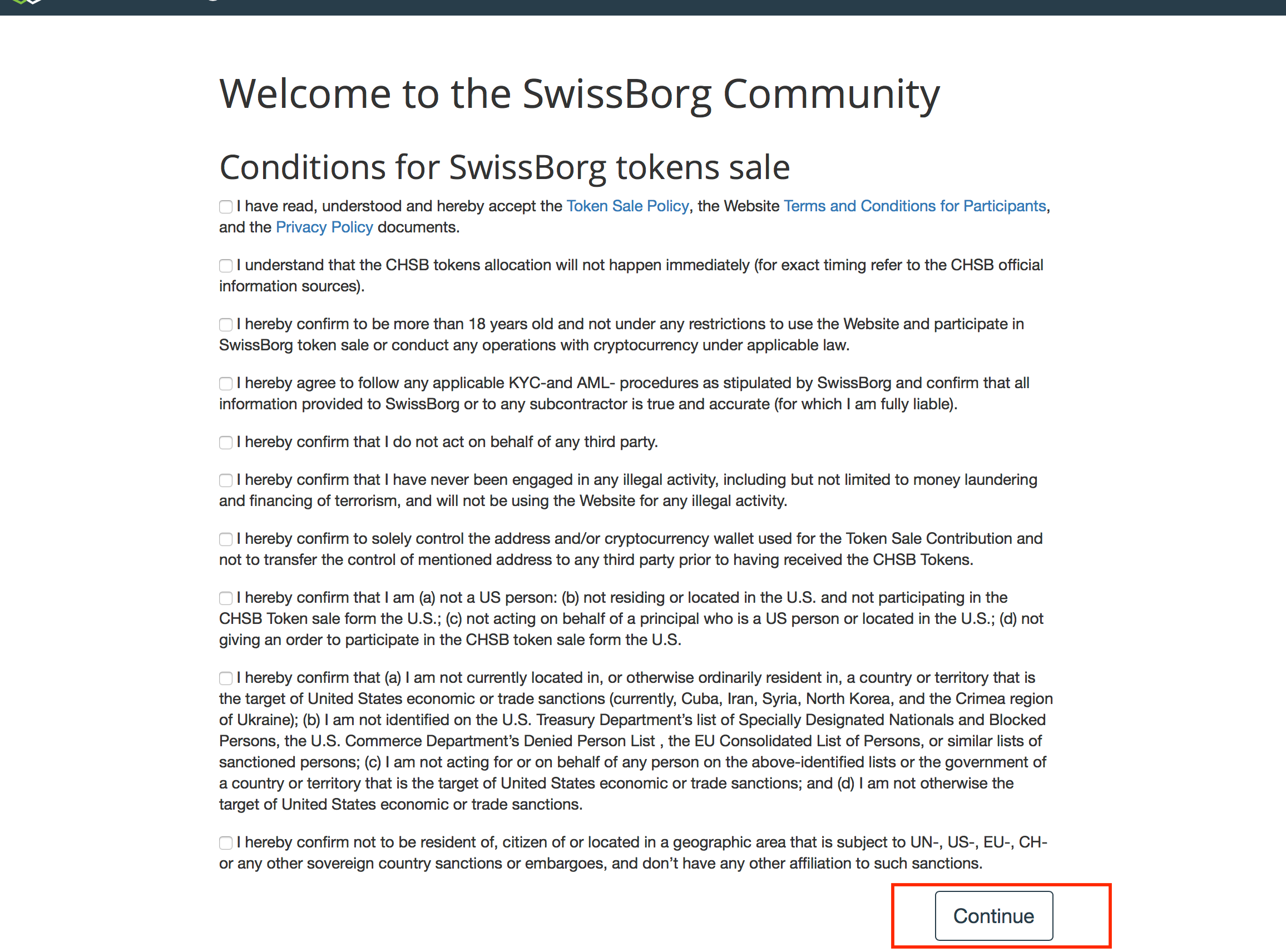 Welcome to the SwissBorg Community

Conditions for SwissBorg tokens sale

I have read, understood and hereby accept the Token Sale Policy, the Website Terms and Conditions for Participants, and the Privacy Policy documents.

I understand that the CHSB tokens allocation will not happen immediately (for exact timing refer to the CHSB official information sources).

I hereby confirm to be more than 18 years old and not under any restrictions to use the Website and participate in SwissBorg token sale or conduct any operations with cryptocurrency under applicable law.

I hereby agree to follow any applicable KYC-and AML- procedures as stipulated by SwissBorg and confirm that all information provided to SwissBorg or to any subcontractor is true and accurate (for which I am fully liable).

I hereby confirm that I do not act on behalf of any third party.

I hereby confirm that I have never been engaged in any illegal activity, including but not limited to money laundering and financing of terrorism, and will not be using the Website for any illegal activity.

I hereby confirm to solely control the address and/or cryptocurrency wallet used for the Token Sale Contribution and not to transfer the control of mentioned address to any third party prior to having received the CHSB Tokens.

I hereby confirm that I am (a) not a US person: (b) not residing or located in the U.S. and not participating in the CHSB Token sale form the U.S.; (c) not acting on behalf of a principal who is a US person or located in the U.S.; (d) not giving an order to participate in the CHSB token sale form the U.S.

I hereby confirm that (a) I am not currently located in, or otherwise ordinarily resident in, a country or territory that is the target of United States economic or trade sanctions (currently, Cuba, Iran, Syria, North Korea, and the Crimea region of Ukraine); (b) I am not identified on the U.S. Treasury Department's list of Specially Designated Nationals and Blocked Persons, the U.S. Commerce Department's Denied Person List , the EU Consolidated List of Persons, or similar lists of sanctioned persons; (c) I am not acting for or on behalf of any person on the above-identified lists or the government of a country or territory that is the target of United States economic or trade sanctions; and (d) I am not otherwise the target of United States economic or trade sanctions.

I hereby confirm not to be resident of, citizen of or located in a geographic area that is subject to UN-, US-, EU-, CH- or any other sovereign country sanctions or embargoes, and don't have any other affiliation to such sanctions.

Continue